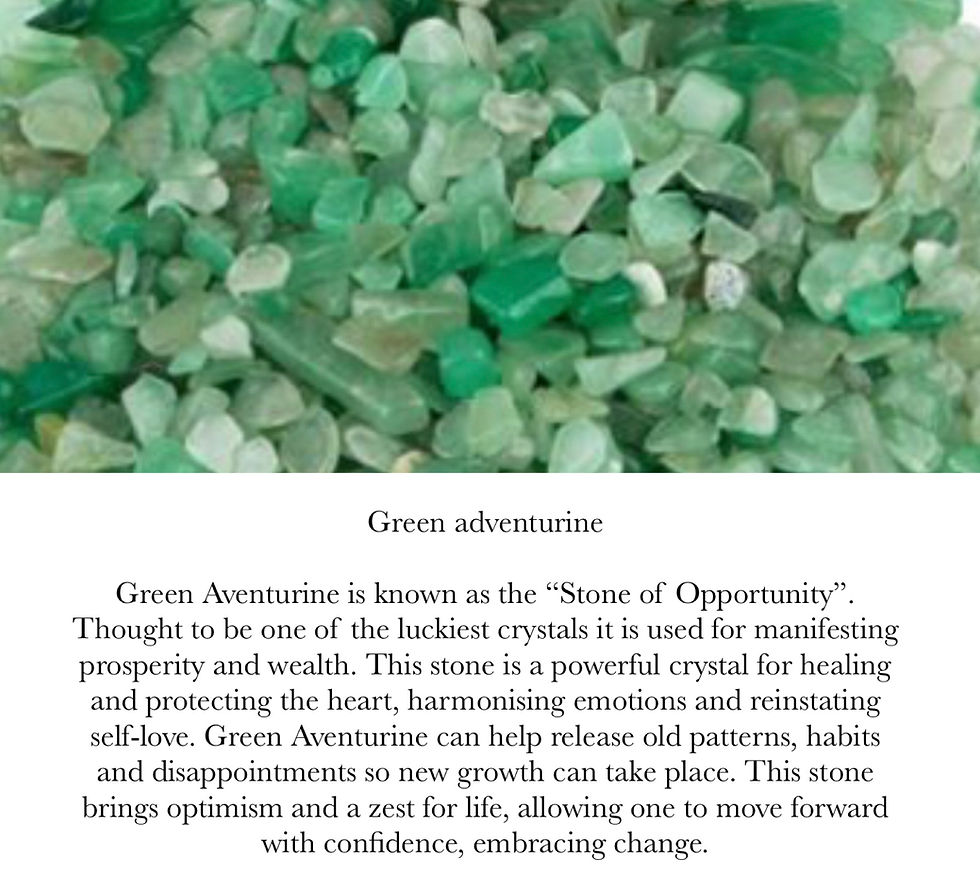 Green adventurine

Green Aventurine is known as the “Stone of Opportunity”. Thought to be one of the luckiest crystals it is used for manifesting prosperity and wealth. This stone is a powerful crystal for healing and protecting the heart, harmonising emotions and reinstating self-love. Green Aventurine can help release old patterns, habits and disappointments so new growth can take place. This stone brings optimism and a zest for life, allowing one to move forward with confidence, embracing change.